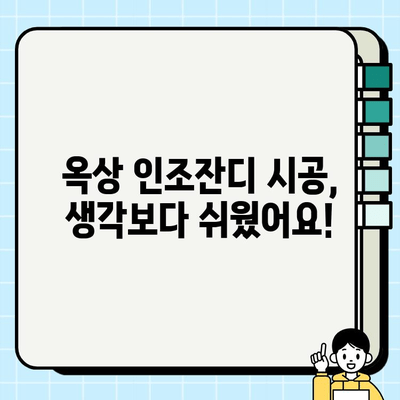 옥상 인조잔디 시공,
생각보다 쉬웠어요!